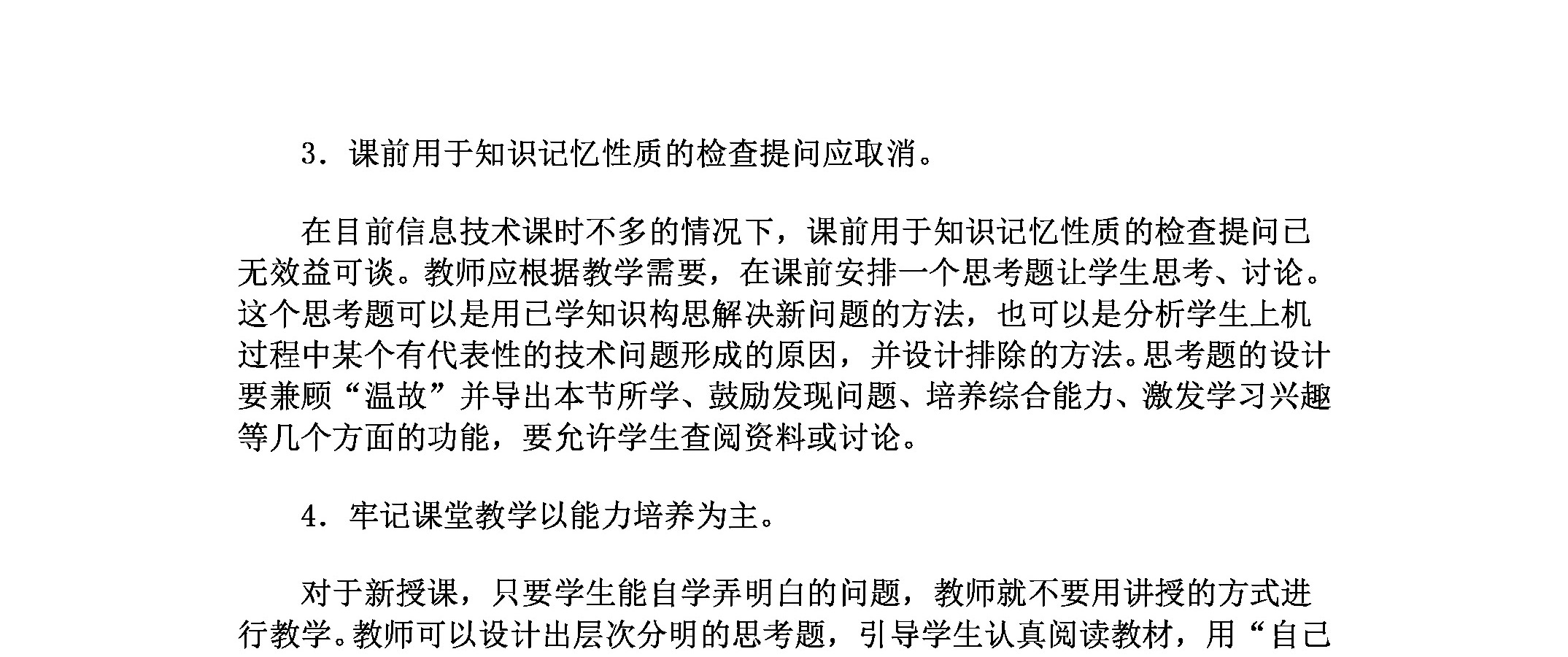 3．课前用于知识记忆性质的检查提问应取消。

在目前信息技术课时不多的情况下，课前用于知识记忆性质的检查提问已无效益可谈。教师应根据教学需要，在课前安排一个思考题让学生思考、讨论。这个思考题可以是用已学知识构思解决新问题的方法，也可以是分析学生上机过程中某个有代表性的技术问题形成的原因，并设计排除的方法。思考题的设计要兼顾“温故”并导出本节所学、鼓励发现问题、培养综合能力、激发学习兴趣等几个方面的功能，要允许学生查阅资料或讨论。

4．牢记课堂教学以能力培养为主。

对于新授课，只要学生能自学弄明白的问题，教师就不要用讲授的方式进行教学。教师可以设计出层次分明的思考题，引导学生认真阅读教材，用“自己